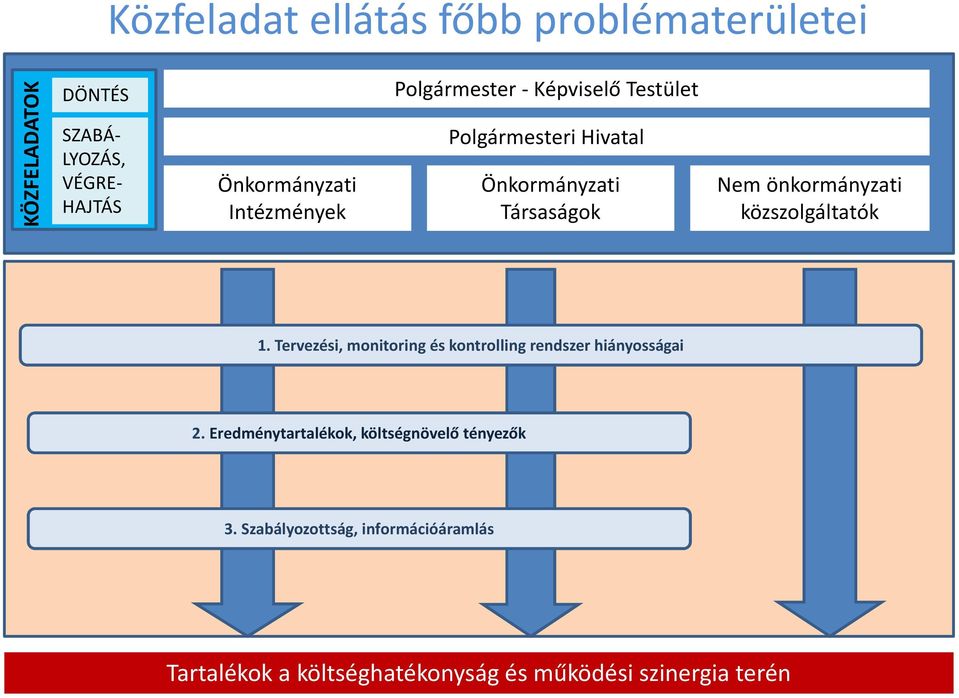 Közfeladat ellátás főbb problématerületei

KÖZFELADATOK

DÖNTÉS

SZABÁLYOZÁS, VÉGREHAJTÁS

Polgármester - Képviselő Testület

Polgármesteri Hivatal

Önkormányzati Intézmények

Önkormányzati Társaságok

Nem önkormányzati közszolgáltatók

1. Tervezési, monitoring és kontrolling rendszer hiányosságai

2. Eredménytartalékok, költségnövelő tényezők

3. Szabályozottság, információáramlás

Tartalékok a költséghatékonyság és működési szinergia terén